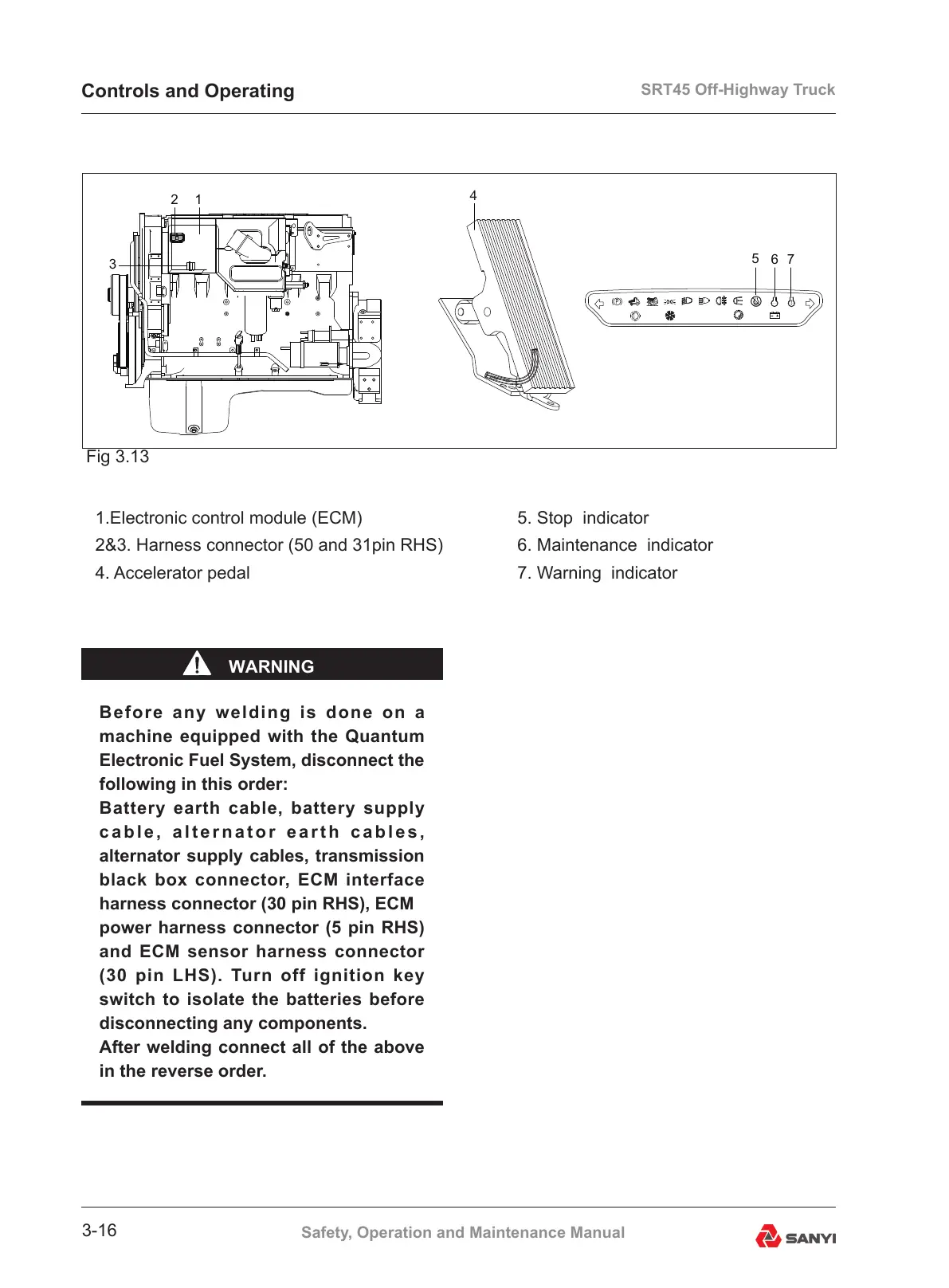 Controls and Operating

SRT45 Off-Highway Truck

2 1

3

4

5 6 7

Fig 3.13

1.Electronic control module (ECM)

2&3. Harness connector (50 and 31pin RHS)

4. Accelerator pedal

5. Stop indicator

6. Maintenance indicator

7. Warning indicator

WARNING

Before any welding is done on a machine equipped with the Quantum Electronic Fuel System, disconnect the following in this order:
Battery earth cable, battery supply cable, alternator earth cables, alternator supply cables, transmission black box connector, ECM interface harness connector (30 pin RHS), ECM power harness connector (5 pin RHS) and ECM sensor harness connector (30 pin LHS). Turn off ignition key switch to isolate the batteries before disconnecting any components.
After welding connect all of the above in the reverse order.

3-16

Safety, Operation and Maintenance Manual

SANYI